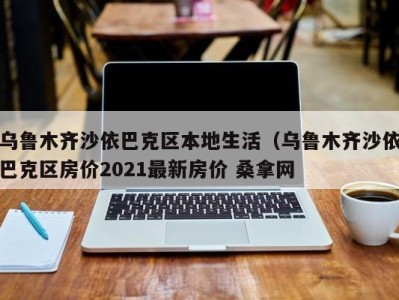 乌鲁木齐沙依巴克区本地生活（乌鲁木齐沙依巴克区房价2021最新房价 桑拿网